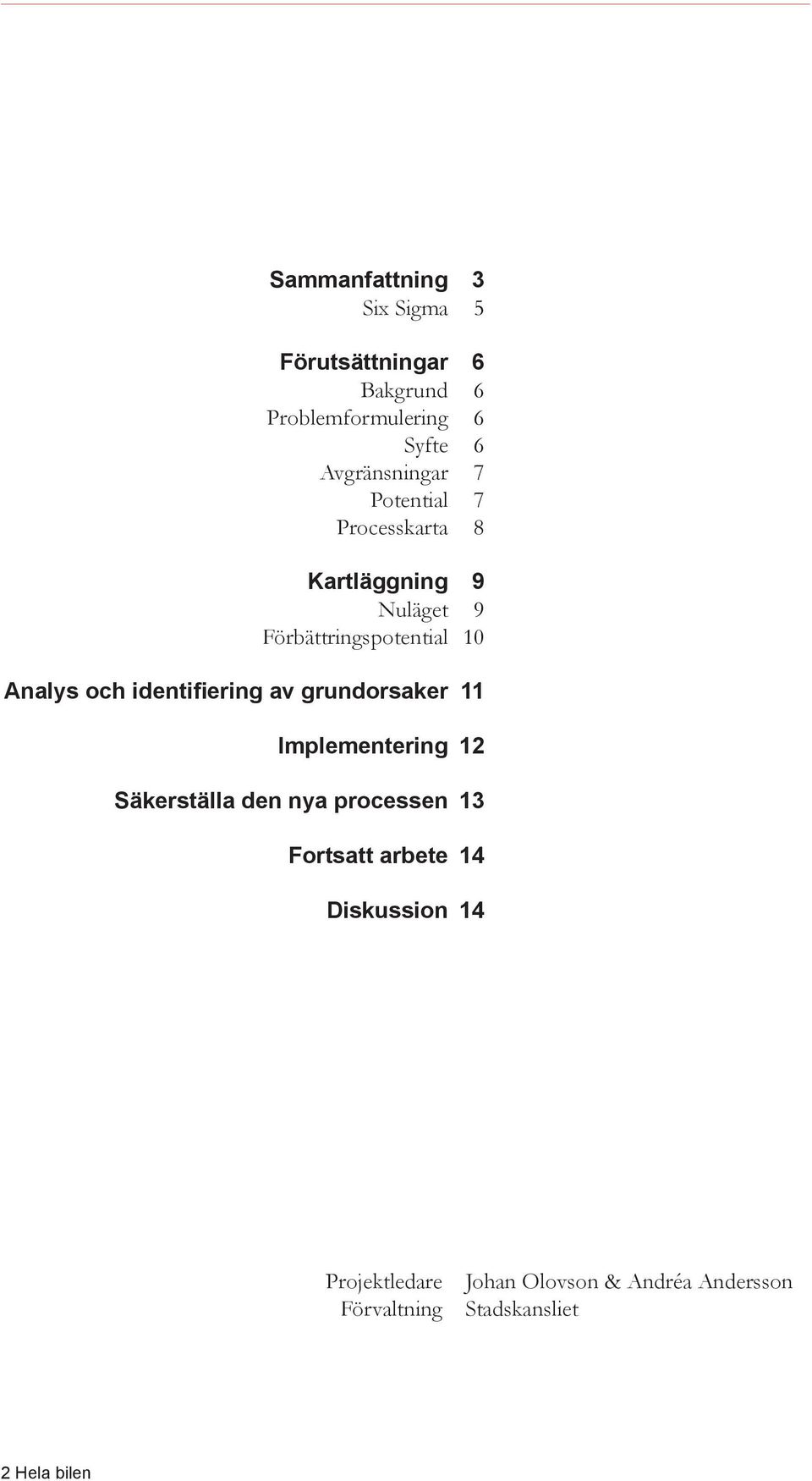 Sammanfattning 3
Six Sigma 5

Förutsättningar 6
Bakgrund 6
Problemformulering 6
Syfte 6
Avgränsningar 7
Potential 7
Processkarta 8

Kartläggning 9
Nuläget 9
Förbättringspotential 10

Analys och identifiering av grundorsaker 11

Implementering 12

Säkerställa den nya processen 13

Fortsatt arbete 14

Diskussion 14

Projektledare Johan Olovson & Andréa Andersson
Förvaltning Stadskansliet

2 Hela bilen